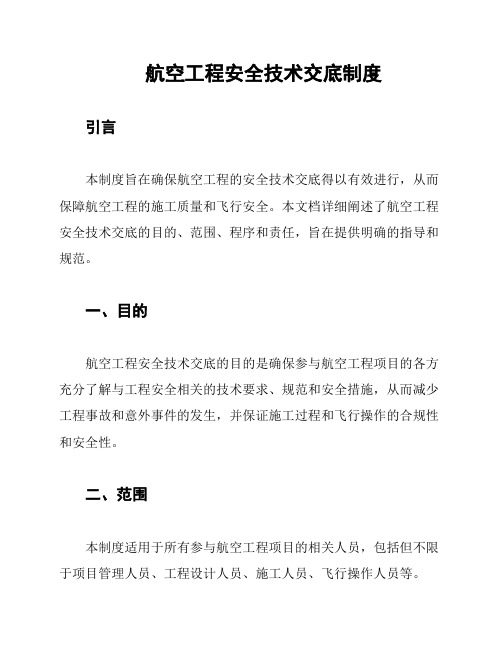 航空工程安全技术交底制度

引言

本制度旨在确保航空工程的安全技术交底得以有效进行，从而保障航空工程的施工质量和飞行安全。本文档详细阐述了航空工程安全技术交底的目的、范围、程序和责任，旨在提供明确的指导和规范。

一、目的

航空工程安全技术交底的目的是确保参与航空工程项目的各方充分了解与工程安全相关的技术要求、规范和安全措施，从而减少工程事故和意外事件的发生，并保证施工过程和飞行操作的合规性和安全性。

二、范围

本制度适用于所有参与航空工程项目的相关人员，包括但不限于项目管理人员、工程设计人员、施工人员、飞行操作人员等。